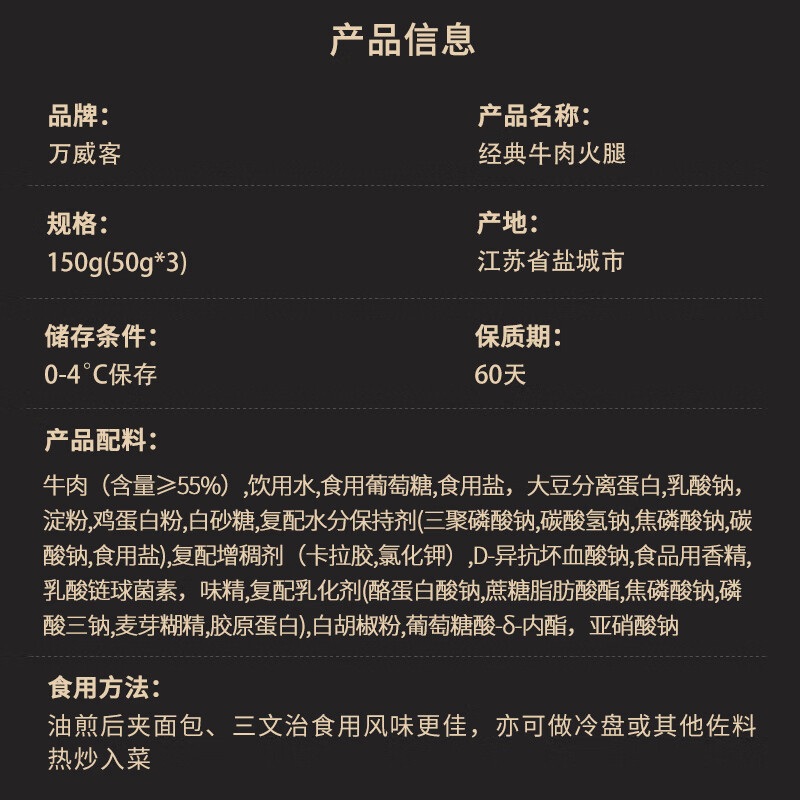 产品信息

品牌：
万威客

产品名称：
经典牛肉火腿

规格：
150g(50g*3)

产地：
江苏省盐城市

储存条件：
0-4°C保存

保质期：
60天

产品配料：

牛肉（含量≥55%）,饮用水,食用葡萄糖,食用盐，大豆分离蛋白,乳酸钠，淀粉,鸡蛋白粉,白砂糖,复配水分保持剂(三聚磷酸钠,碳酸氢钠,焦磷酸钠,碳酸钠,食用盐),复配增稠剂（卡拉胶,氯化钾）,D-异抗坏血酸钠,食品用香精,乳酸链球菌素，味精,复配乳化剂(酪蛋白酸钠,蔗糖脂肪酸酯,焦磷酸钠,磷酸三钠,麦芽糊精,胶原蛋白),白胡椒粉,葡萄糖酸-δ-内酯，亚硝酸钠

食用方法：
油煎后夹面包、三文治食用风味更佳，亦可做冷盘或其他佐料热炒入菜